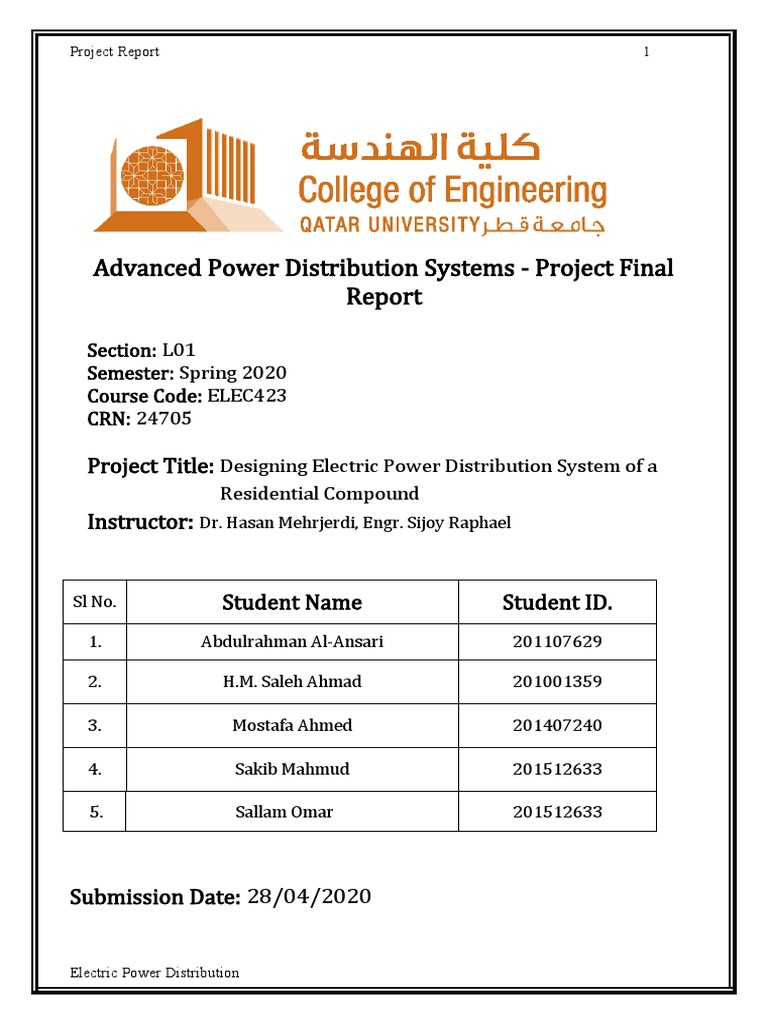 Project Report 1

كلية الهندسة
College of Engineering
QATAR UNIVERSITY جامعة قطر

Advanced Power Distribution Systems - Project Final Report

Section: L01
Semester: Spring 2020
Course Code: ELEC423
CRN: 24705

Project Title: Designing Electric Power Distribution System of a Residential Compound

Instructor: Dr. Hasan Mehrjerdi, Engr. Sijoy Raphael

| Sl No. | Student Name | Student ID. |
|---|---|---|
| 1. | Abdulrahman Al-Ansari | 201107629 |
| 2. | H.M. Saleh Ahmad | 201001359 |
| 3. | Mostafa Ahmed | 201407240 |
| 4. | Sakib Mahmud | 201512633 |
| 5. | Sallam Omar | 201512633 |

Submission Date: 28/04/2020

Electric Power Distribution